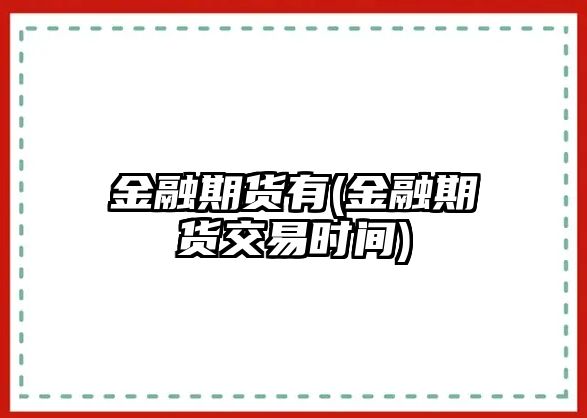 金融期货有(金融期货交易时间)